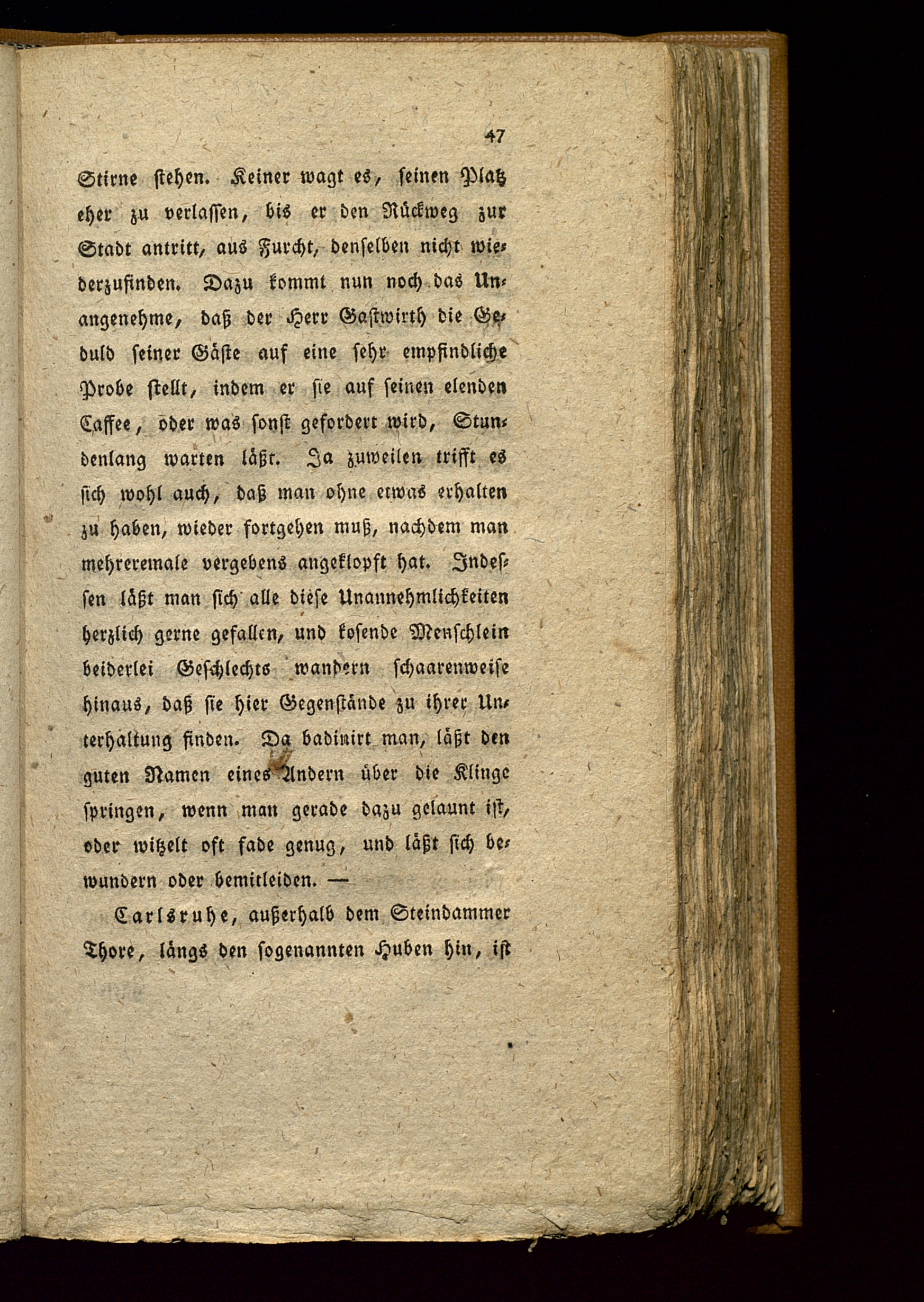 47

Stirne stehen. Keiner wagt es, seinen Platz eher zu verlassen, bis er den Rückweg zur Stadt antritt, aus Furcht, denselben nicht wiederzufinden. Dazu kommt nun noch das Unangenehme, daß der Herr Gastwirth die Geduld seiner Gäste auf eine sehr empfindliche Probe stellt, indem er sie auf seinen elenden Caffee, oder was sonst gefordert wird, Stundenlang warten läßt. Ja zuweilen trifft es sich wohl auch, daß man ohne etwas erhalten zu haben, wieder fortgehen muß, nachdem man mehreremale vergebens angeklopft hat. Indessen läßt man sich alle diese Unannehmlichkeiten herzlich gerne gefallen, und kosende Menschlein beiderlei Geschlechts wandern schaarenweise hinaus, daß sie hier Gegenstände zu ihrer Unterhaltung finden. Da badinirt man, läßt den guten Namen eines Andern über die Klinge springen, wenn man gerade dazu gelaunt ist, oder witzelt oft fade genug, und läßt sich bewundern oder bemitleiden. —

Carlsruhe, außerhalb dem Steindammer Thore, längs den sogenannten Huben hin, ist